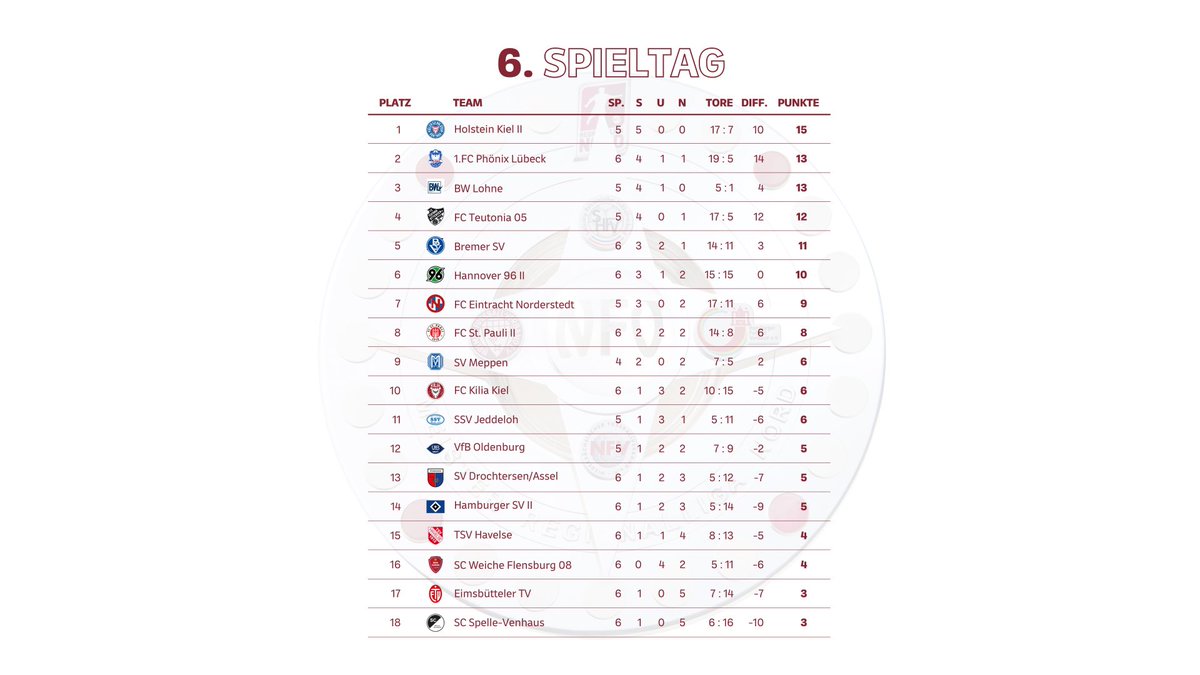 6. SPIELTAG

| PLATZ | TEAM | SP. | S | U | N | TORE | DIFF. | PUNKTE |
|---|---|---|---|---|---|---|---|---|
| 1 | Holstein Kiel II | 5 | 5 | 0 | 0 | 17 : 7 | 10 | 15 |
| 2 | 1.FC Phönix Lübeck | 6 | 4 | 1 | 1 | 19 : 5 | 14 | 13 |
| 3 | BW Lohne | 5 | 4 | 1 | 0 | 5 : 1 | 4 | 13 |
| 4 | FC Teutonia 05 | 5 | 4 | 0 | 1 | 17 : 5 | 12 | 12 |
| 5 | Bremer SV | 6 | 3 | 2 | 1 | 14 : 11 | 3 | 11 |
| 6 | Hannover 96 II | 6 | 3 | 1 | 2 | 15 : 15 | 0 | 10 |
| 7 | FC Eintracht Norderstedt | 5 | 3 | 0 | 2 | 17 : 11 | 6 | 9 |
| 8 | FC St. Pauli II | 6 | 2 | 2 | 2 | 14 : 8 | 6 | 8 |
| 9 | SV Meppen | 4 | 2 | 0 | 2 | 7 : 5 | 2 | 6 |
| 10 | FC Kilia Kiel | 6 | 1 | 3 | 2 | 10 : 15 | -5 | 6 |
| 11 | SSV Jeddeloh | 5 | 1 | 3 | 1 | 5 : 11 | -6 | 6 |
| 12 | VfB Oldenburg | 5 | 1 | 2 | 2 | 7 : 9 | -2 | 5 |
| 13 | SV Drochtersen/Assel | 6 | 1 | 2 | 3 | 5 : 12 | -7 | 5 |
| 14 | Hamburger SV II | 6 | 1 | 2 | 3 | 5 : 14 | -9 | 5 |
| 15 | TSV Havelse | 6 | 1 | 1 | 4 | 8 : 13 | -5 | 4 |
| 16 | SC Weiche Flensburg 08 | 6 | 0 | 4 | 2 | 5 : 11 | -6 | 4 |
| 17 | Eimsbütteler TV | 6 | 1 | 0 | 5 | 7 : 14 | -7 | 3 |
| 18 | SC Spelle-Venhaus | 6 | 1 | 0 | 5 | 6 : 16 | -10 | 3 |